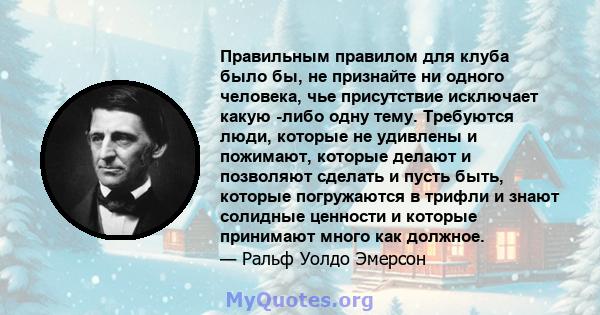 Правильным правилом для клуба было бы, не признайте ни одного человека, чье присутствие исключает какую -либо одну тему. Требуются люди, которые не удивлены и пожимают, которые делают и позволяют сделать и пусть быть, которые погружаются в трифли и знают солидные ценности и которые принимают много как должное.
— Ральф Уолдо Эмерсон

MyQuotes.org